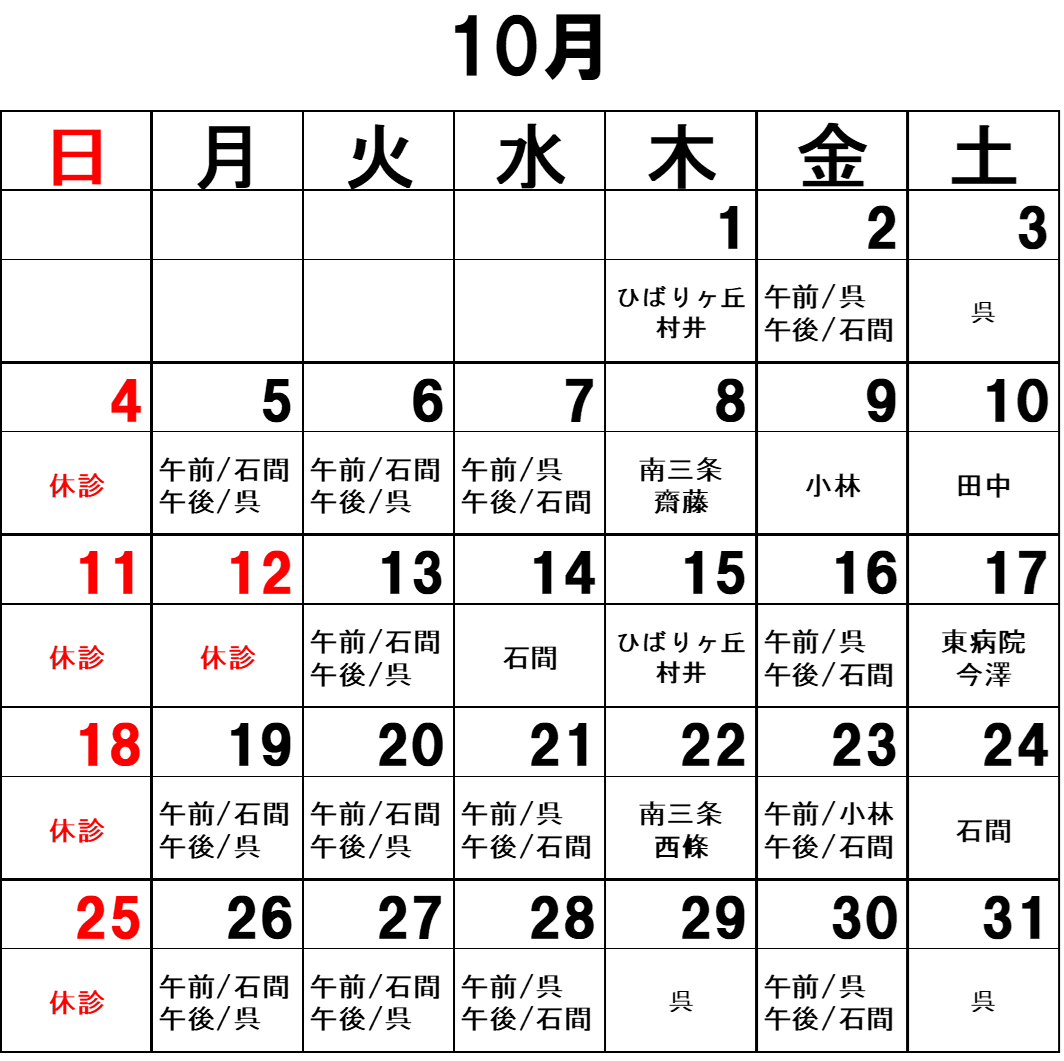 10月

| 日 | 月 | 火 | 水 | 木 | 金 | 土 |
|---|---|---|---|---|---|---|
| | | | | 1 | 2 | 3 |
| | | | | ひばりヶ丘 村井 | 午前/呉 午後/石間 | 呉 |
| 4 | 5 | 6 | 7 | 8 | 9 | 10 |
| 休診 | 午前/石間 午後/呉 | 午前/石間 午後/呉 | 午前/呉 午後/石間 | 南三条 齋藤 | 小林 | 田中 |
| 11 | 12 | 13 | 14 | 15 | 16 | 17 |
| 休診 | 休診 | 午前/石間 午後/呉 | 石間 | ひばりヶ丘 村井 | 午前/呉 午後/石間 | 東病院 今澤 |
| 18 | 19 | 20 | 21 | 22 | 23 | 24 |
| 休診 | 午前/石間 午後/呉 | 午前/石間 午後/呉 | 午前/呉 午後/石間 | 南三条 西條 | 午前/小林 午後/石間 | 石間 |
| 25 | 26 | 27 | 28 | 29 | 30 | 31 |
| 休診 | 午前/石間 午後/呉 | 午前/石間 午後/呉 | 午前/呉 午後/石間 | 呉 | 午前/呉 午後/石間 | 呉 |